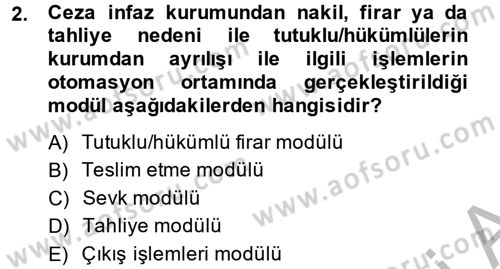 2. Ceza infaz kurumundan nakil, firar ya da tahliye nedeni ile tutuklu/hükümlülerin kurumdan ayrılışı ile ilgili işlemlerin otomasyon ortamında gerçekleştirildiği modül aşağıdakilerden hangisidir?

A) Tutuklu/hükümlü firar modülü
B) Teslim etme modülü
C) Sevk modülü
D) Tahliye modülü
E) Çıkış işlemleri modülü

www.aofsoru.com